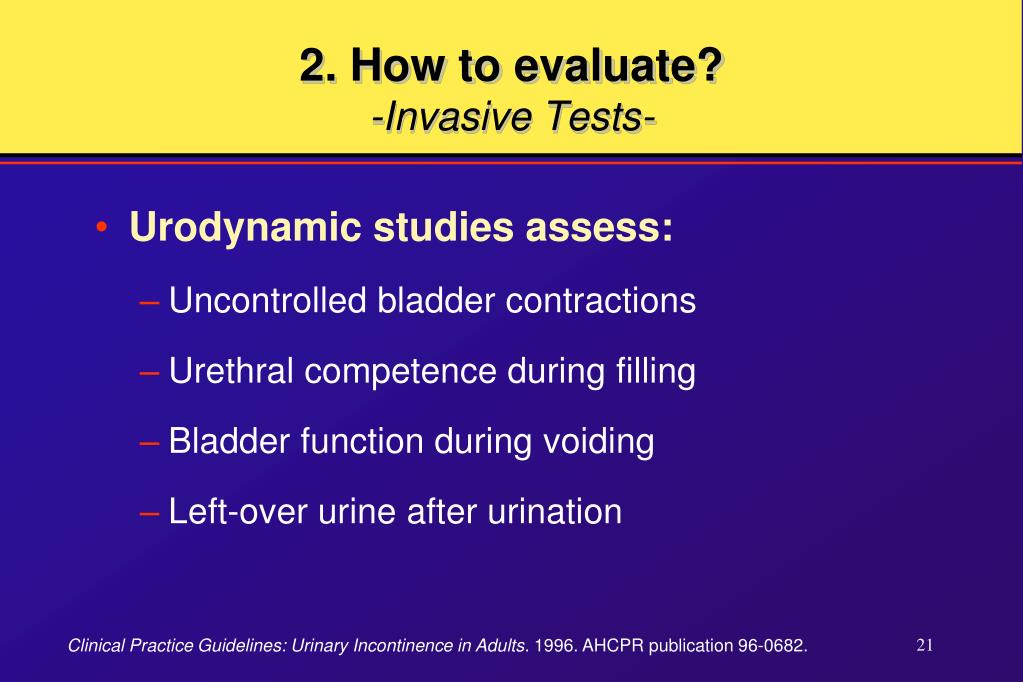 2. How to evaluate?
-Invasive Tests-

• Urodynamic studies assess:

– Uncontrolled bladder contractions

– Urethral competence during filling

– Bladder function during voiding

– Left-over urine after urination

Clinical Practice Guidelines: Urinary Incontinence in Adults. 1996. AHCPR publication 96-0682.

21